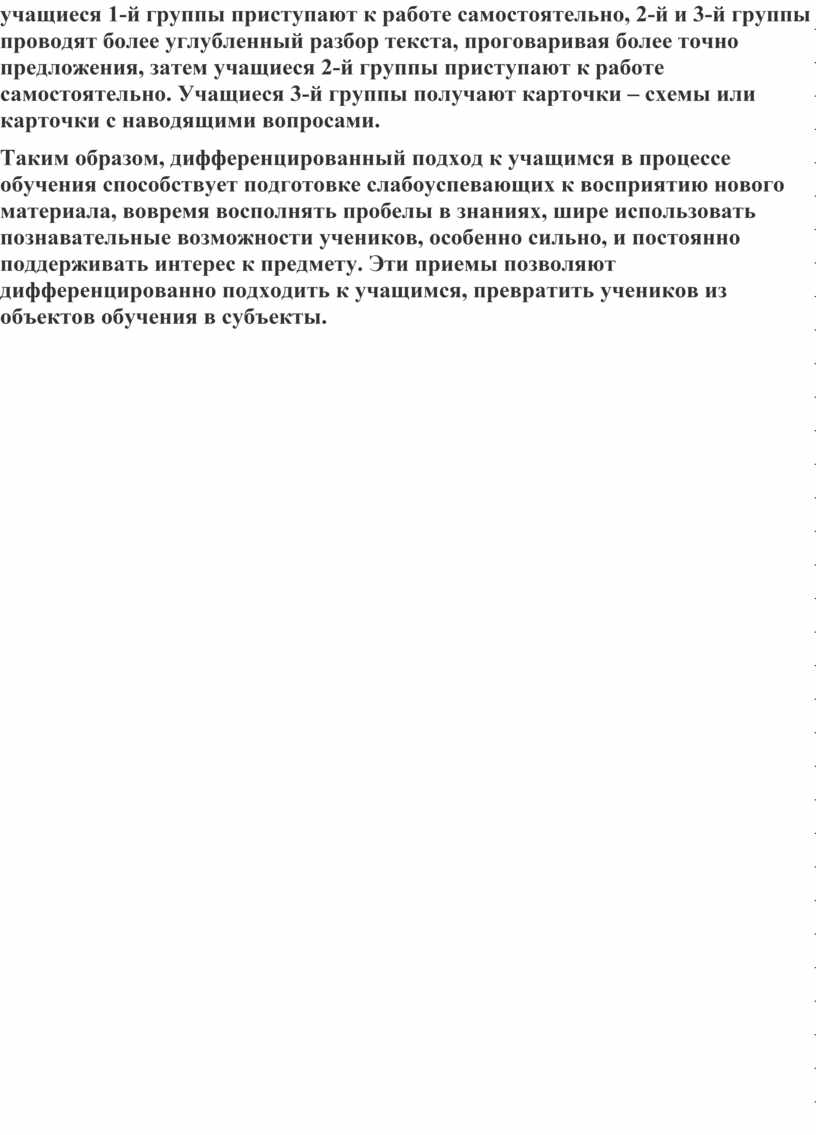 учащиеся 1-й группы приступают к работе самостоятельно, 2-й и 3-й группы проводят более углубленный разбор текста, проговаривая более точно предложения, затем учащиеся 2-й группы приступают к работе самостоятельно. Учащиеся 3-й группы получают карточки – схемы или карточки с наводящими вопросами.

Таким образом, дифференцированный подход к учащимся в процессе обучения способствует подготовке слабоуспевающих к восприятию нового материала, вовремя восполнять пробелы в знаниях, шире использовать познавательные возможности учеников, особенно сильно, и постоянно поддерживать интерес к предмету. Эти приемы позволяют дифференцированно подходить к учащимся, превратить учеников из объектов обучения в субъекты.